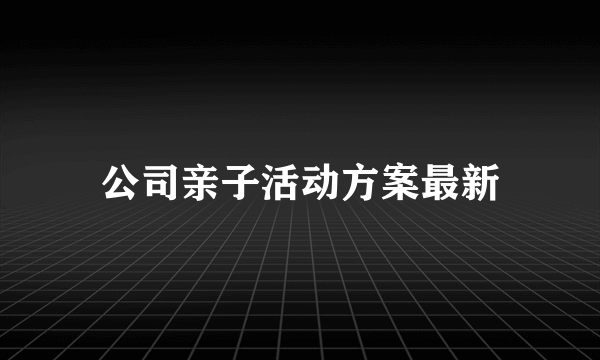 公司亲子活动方案最新